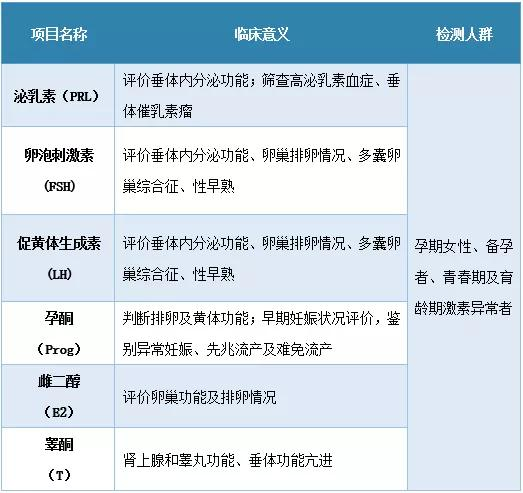 | 项目名称 | 临床意义 | 检测人群 |
|---|---|---|
| 泌乳素（PRL） | 评价垂体内分泌功能；筛查高泌乳素血症、垂体催乳素瘤 | 孕期女性、备孕者、青春期及育龄期激素异常者 |
| 卵泡刺激素（FSH） | 评价垂体内分泌功能、卵巢排卵情况、多囊卵巢综合征、性早熟 | |
| 促黄体生成素（LH） | 评价垂体内分泌功能、卵巢排卵情况、多囊卵巢综合征、性早熟 | |
| 孕酮（Prog） | 判断排卵及黄体功能；早期妊娠状况评价，鉴别异常妊娠、先兆流产及难免流产 | |
| 雌二醇（E2） | 评价卵巢功能及排卵情况 | |
| 睾酮（T） | 肾上腺和睾丸功能、垂体功能亢进 | |